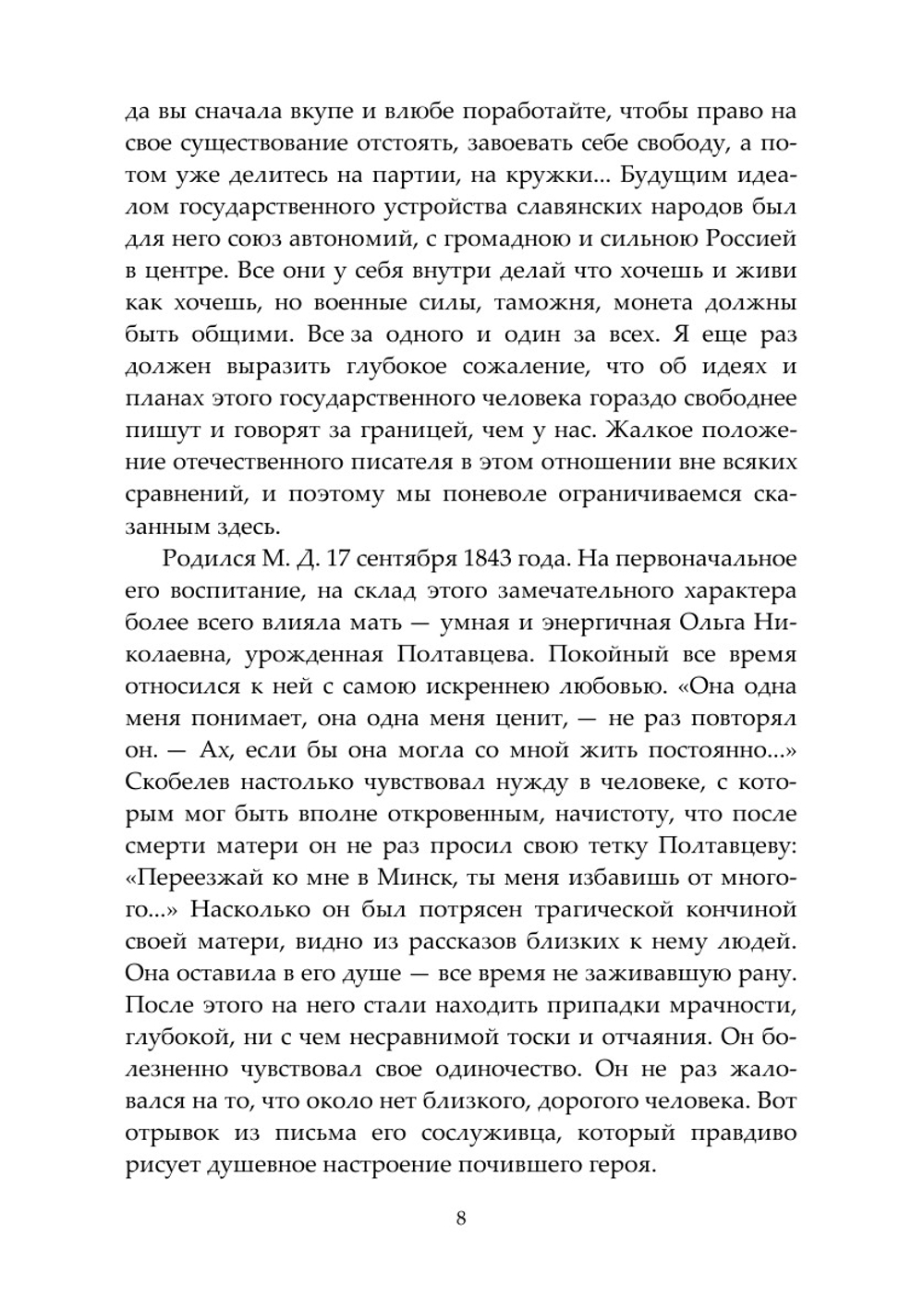 да вы сначала вкупе и влюбе поработайте, чтобы право на свое существование отстоять, завоевать себе свободу, а потом уже делитесь на партии, на кружки... Будущим идеалом государственного устройства славянских народов был для него союз автономий, с громадною и сильною Россией в центре. Все они у себя внутри делай что хочешь и живи как хочешь, но военные силы, таможня, монета должны быть общими. Все за одного и один за всех. Я еще раз должен выразить глубокое сожаление, что об идеях и планах этого государственного человека гораздо свободнее пишут и говорят за границей, чем у нас. Жалкое положение отечественного писателя в этом отношении вне всяких сравнений, и поэтому мы поневоле ограничиваемся сказанным здесь.

Родился М. Д. 17 сентября 1843 года. На первоначальное его воспитание, на склад этого замечательного характера более всего влияла мать — умная и энергичная Ольга Николаевна, урожденная Полтавцева. Покойный все время относился к ней с самою искреннею любовью. «Она одна меня понимает, она одна меня ценит, — не раз повторял он. — Ах, если бы она могла со мной жить постоянно...» Скобелев настолько чувствовал нужду в человеке, с которым мог быть вполне откровенным, начистоту, что после смерти матери он не раз просил свою тетку Полтавцеву: «Переезжай ко мне в Минск, ты меня избавишь от многого...» Насколько он был потрясен трагической кончиной своей матери, видно из рассказов близких к нему людей. Она оставила в его душе — все время не заживавшую рану. После этого на него стали находить припадки мрачности, глубокой, ни с чем несравнимой тоски и отчаяния. Он болезненно чувствовал свое одиночество. Он не раз жаловался на то, что около нет близкого, дорогого человека. Вот отрывок из письма его сослуживца, который правдиво рисует душевное настроение почившего героя.

8